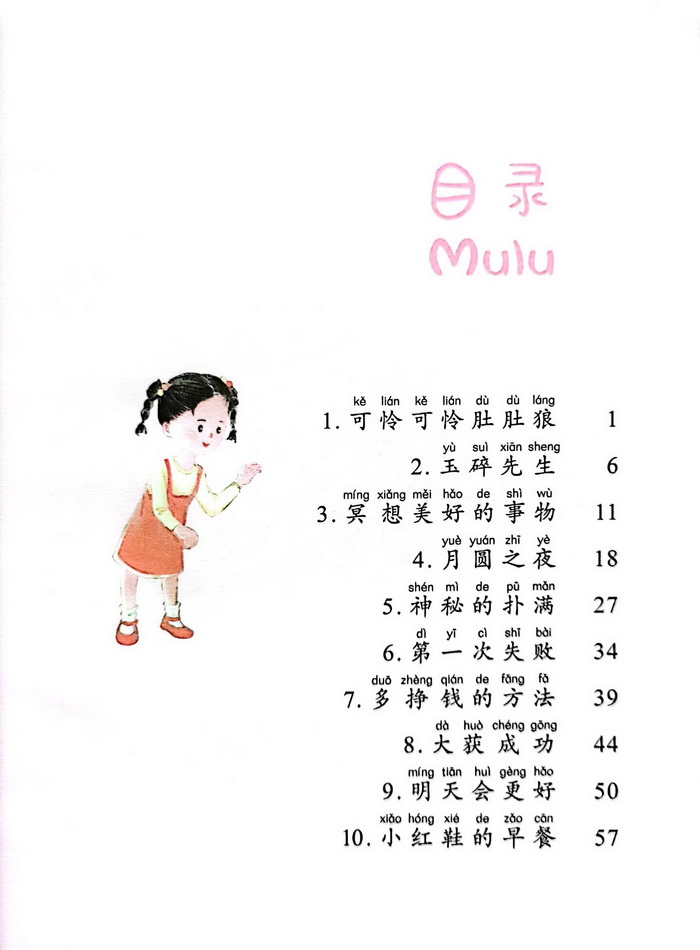 目录
Mulu

kě lián kě lián dù dù láng
1. 可怜可怜肚肚狼 1

yù suì xiān sheng
2. 玉碎先生 6

míng xiǎng měi hǎo de shì wù
3. 冥想美好的事物 11

yuè yuán zhī yè
4. 月圆之夜 18

shén mì de pū mǎn
5. 神秘的扑满 27

dì yī cì shī bài
6. 第一次失败 34

duō zhèng qián de fāng fǎ
7. 多挣钱的方法 39

dà huò chéng gōng
8. 大获成功 44

míng tiān huì gèng hǎo
9. 明天会更好 50

xiǎo hóng xié de zǎo cān
10. 小红鞋的早餐 57